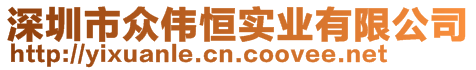 深圳市众伟恒实业有限公司
http://yixuanle.cn.coovee.net